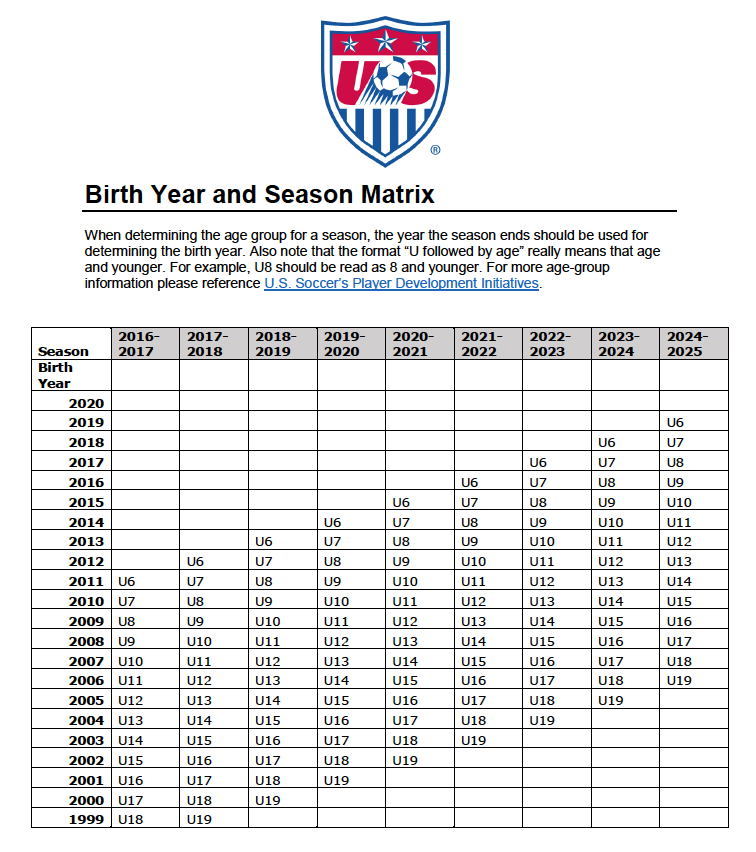 US ®

Birth Year and Season Matrix

When determining the age group for a season, the year the season ends should be used for determining the birth year. Also note that the format "U followed by age" really means that age and younger. For example, U8 should be read as 8 and younger. For more age-group information please reference U.S. Soccer's Player Development Initiatives.

| Season | 2016-2017 | 2017-2018 | 2018-2019 | 2019-2020 | 2020-2021 | 2021-2022 | 2022-2023 | 2023-2024 | 2024-2025 |
|---|---|---|---|---|---|---|---|---|---|
| Birth Year | | | | | | | | | |
| 2020 | | | | | | | | | |
| 2019 | | | | | | | | | U6 |
| 2018 | | | | | | | | U6 | U7 |
| 2017 | | | | | | | U6 | U7 | U8 |
| 2016 | | | | | | U6 | U7 | U8 | U9 |
| 2015 | | | | | U6 | U7 | U8 | U9 | U10 |
| 2014 | | | | U6 | U7 | U8 | U9 | U10 | U11 |
| 2013 | | | U6 | U7 | U8 | U9 | U10 | U11 | U12 |
| 2012 | | U6 | U7 | U8 | U9 | U10 | U11 | U12 | U13 |
| 2011 | U6 | U7 | U8 | U9 | U10 | U11 | U12 | U13 | U14 |
| 2010 | U7 | U8 | U9 | U10 | U11 | U12 | U13 | U14 | U15 |
| 2009 | U8 | U9 | U10 | U11 | U12 | U13 | U14 | U15 | U16 |
| 2008 | U9 | U10 | U11 | U12 | U13 | U14 | U15 | U16 | U17 |
| 2007 | U10 | U11 | U12 | U13 | U14 | U15 | U16 | U17 | U18 |
| 2006 | U11 | U12 | U13 | U14 | U15 | U16 | U17 | U18 | U19 |
| 2005 | U12 | U13 | U14 | U15 | U16 | U17 | U18 | U19 | |
| 2004 | U13 | U14 | U15 | U16 | U17 | U18 | U19 | | |
| 2003 | U14 | U15 | U16 | U17 | U18 | U19 | | | |
| 2002 | U15 | U16 | U17 | U18 | U19 | | | | |
| 2001 | U16 | U17 | U18 | U19 | | | | | |
| 2000 | U17 | U18 | U19 | | | | | | |
| 1999 | U18 | U19 | | | | | | | |